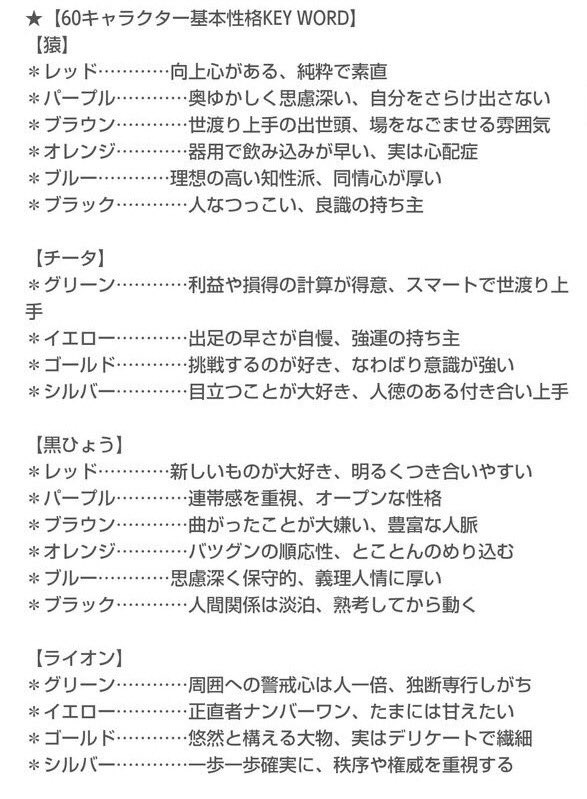 ★【60キャラクター基本性格KEY WORD】
【猿】
＊レッド…………向上心がある、純粋で素直
＊パープル…………奥ゆかしく思慮深い、自分をさらけ出さない
＊ブラウン…………世渡り上手の出世頭、場をなごませる雰囲気
＊オレンジ…………器用で飲み込みが早い、実は心配症
＊ブルー…………理想の高い知性派、同情心が厚い
＊ブラック…………人なつっこい、良識の持ち主

【チータ】
＊グリーン…………利益や損得の計算が得意、スマートで世渡り上手
＊イエロー…………出足の早さが自慢、強運の持ち主
＊ゴールド…………挑戦するのが好き、なわばり意識が強い
＊シルバー…………目立つことが大好き、人徳のある付き合い上手

【黒ひょう】
＊レッド…………新しいものが大好き、明るくつき合いやすい
＊パープル…………連帯感を重視、オープンな性格
＊ブラウン…………曲がったことが大嫌い、豊富な人脈
＊オレンジ…………バツグンの順応性、とことんのめり込む
＊ブルー…………思慮深く保守的、義理人情に厚い
＊ブラック…………人間関係は淡泊、熟考してから動く

【ライオン】
＊グリーン…………周囲への警戒心は人一倍、独断専行しがち
＊イエロー…………正直者ナンバーワン、たまには甘えたい
＊ゴールド…………悠然と構える大物、実はデリケートで繊細
＊シルバー…………一歩一歩確実に、秩序や権威を重視する